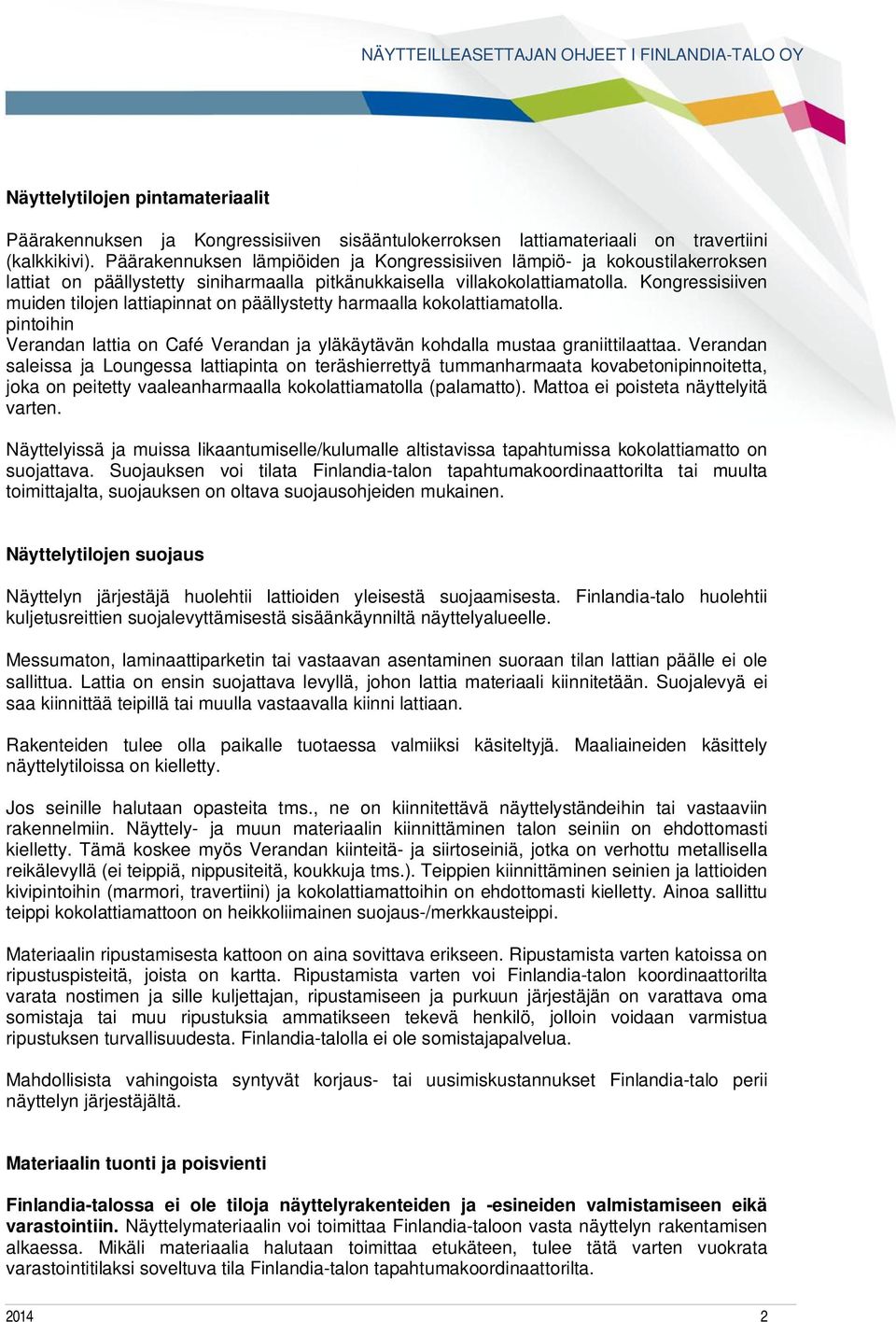 NÄYTTEILLEASETTAJAN OHJEET I FINLANDIA-TALO OY

Näyttelytilojen pintamateriaalit

Päärakennuksen ja Kongressisiiven sisääntulokerroksen lattiamateriaali on travertiini (kalkkikivi). Päärakennuksen lämpiöiden ja Kongressisiiven lämpiö- ja kokoustilakerroksen lattiat on päällystetty siniharmaalla pitkänukkaisella villakokolattiamatolla. Kongressisiiven muiden tilojen lattiapinnat on päällystetty harmaalla kokolattiamatolla.
pintoihin
Verandan lattia on Café Verandan ja yläkäytävän kohdalla mustaa graniittilaattaa. Verandan saleissa ja Loungessa lattiapinta on teräshierrettyä tummanharmaata kovabetonipinnoitetta, joka on peitetty vaaleanharmaalla kokolattiamatolla (palamatto). Mattoa ei poisteta näyttelyitä varten.

Näyttelyissä ja muissa likaantumiselle/kulumalle altistavissa tapahtumissa kokolattiamatto on suojattava. Suojauksen voi tilata Finlandia-talon tapahtumakoordinaattorilta tai muulta toimittajalta, suojauksen on oltava suojausohjeiden mukainen.

Näyttelytilojen suojaus

Näyttelyn järjestäjä huolehtii lattioiden yleisestä suojaamisesta. Finlandia-talo huolehtii kuljetusreittien suojalevyttämisestä sisäänkäynniltä näyttelyalueelle.

Messumaton, laminaattiparketin tai vastaavan asentaminen suoraan tilan lattian päälle ei ole sallittua. Lattia on ensin suojattava levyllä, johon lattia materiaali kiinnitetään. Suojalevyä ei saa kiinnittää teipillä tai muulla vastaavalla kiinni lattiaan.

Rakenteiden tulee olla paikalle tuotaessa valmiiksi käsiteltyjä. Maaliaineiden käsittely näyttelytiloissa on kielletty.

Jos seinille halutaan opasteita tms., ne on kiinnitettävä näyttelyständeihin tai vastaaviin rakennelmiin. Näyttely- ja muun materiaalin kiinnittäminen talon seiniin on ehdottomasti kielletty. Tämä koskee myös Verandan kiinteitä- ja siirtoseiniä, jotka on verhottu metallisella reikälevyllä (ei teippiä, nippusiteitä, koukkuja tms.). Teippien kiinnittäminen seinien ja lattioiden kivipintoihin (marmori, travertiini) ja kokolattiamattoihin on ehdottomasti kielletty. Ainoa sallittu teippi kokolattiamattoon on heikkoliimainen suojaus-/merkkausteippi.

Materiaalin ripustamisesta kattoon on aina sovittava erikseen. Ripustamista varten katoissa on ripustuspisteitä, joista on kartta. Ripustamista varten voi Finlandia-talon koordinaattorilta varata nostimen ja sille kuljettajan, ripustamiseen ja purkuun järjestäjän on varattava oma somistaja tai muu ripustuksia ammatikseen tekevä henkilö, jolloin voidaan varmistua ripustuksen turvallisuudesta. Finlandia-talolla ei ole somistajapalvelua.

Mahdollisista vahingoista syntyvät korjaus- tai uusimiskustannukset Finlandia-talo perii näyttelyn järjestäjältä.

Materiaalin tuonti ja poisvienti

Finlandia-talossa ei ole tiloja näyttelyrakenteiden ja -esineiden valmistamiseen eikä varastointiin. Näyttelymateriaalin voi toimittaa Finlandia-taloon vasta näyttelyn rakentamisen alkaessa. Mikäli materiaalia halutaan toimittaa etukäteen, tulee tätä varten vuokrata varastointitilaksi soveltuva tila Finlandia-talon tapahtumakoordinaattorilta.

2014 2